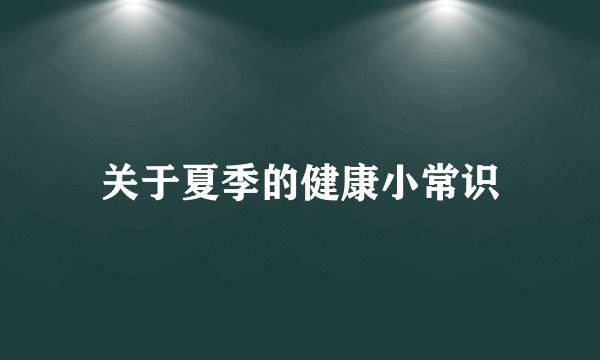 关于夏季的健康小常识